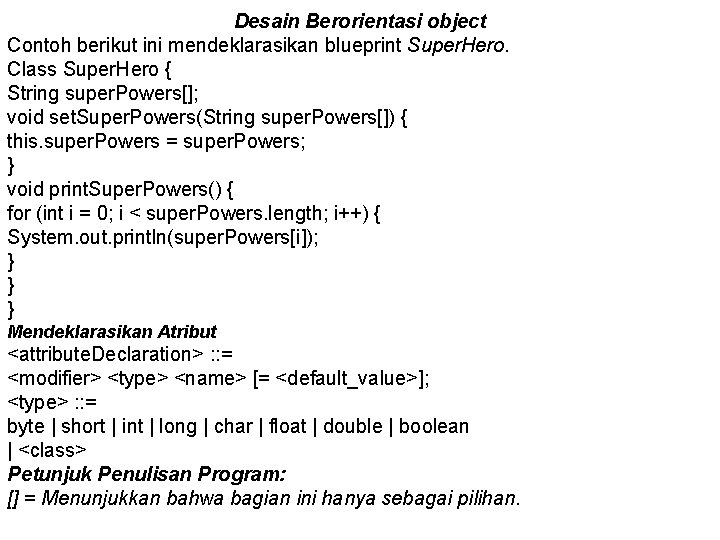 Desain Berorientasi object

Contoh berikut ini mendeklarasikan blueprint SuperHero.
Class SuperHero {
String superPowers[];
void setSuperPowers(String superPowers[]) {
this.superPowers = superPowers;
}
void printSuperPowers() {
for (int i = 0; i < superPowers.length; i++) {
System.out.println(superPowers[i]);
}
}
}

Mendeklarasikan Atribut
<attributeDeclaration> ::=
<modifier> <type> <name> [= <default_value>];
<type> ::=
byte | short | int | long | char | float | double | boolean
| <class>

Petunjuk Penulisan Program:
[] = Menunjukkan bahwa bagian ini hanya sebagai pilihan.